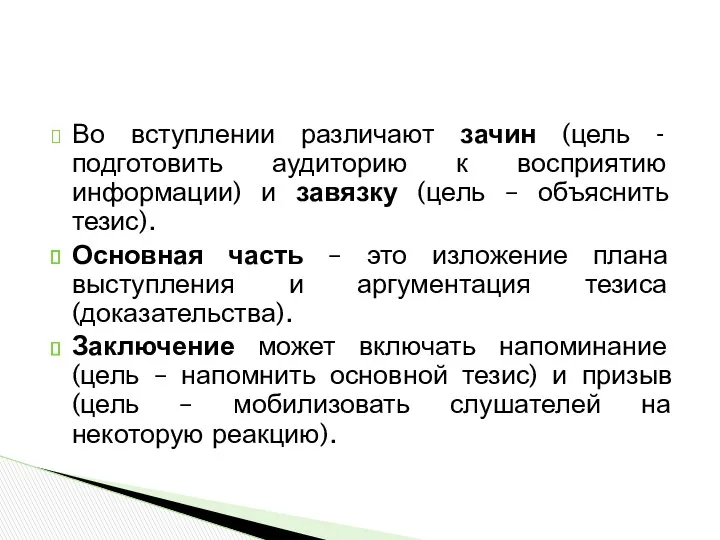 Во вступлении различают зачин (цель - подготовить аудиторию к восприятию информации) и завязку (цель – объяснить тезис).

Основная часть – это изложение плана выступления и аргументация тезиса (доказательства).

Заключение может включать напоминание (цель – напомнить основной тезис) и призыв (цель – мобилизовать слушателей на некоторую реакцию).